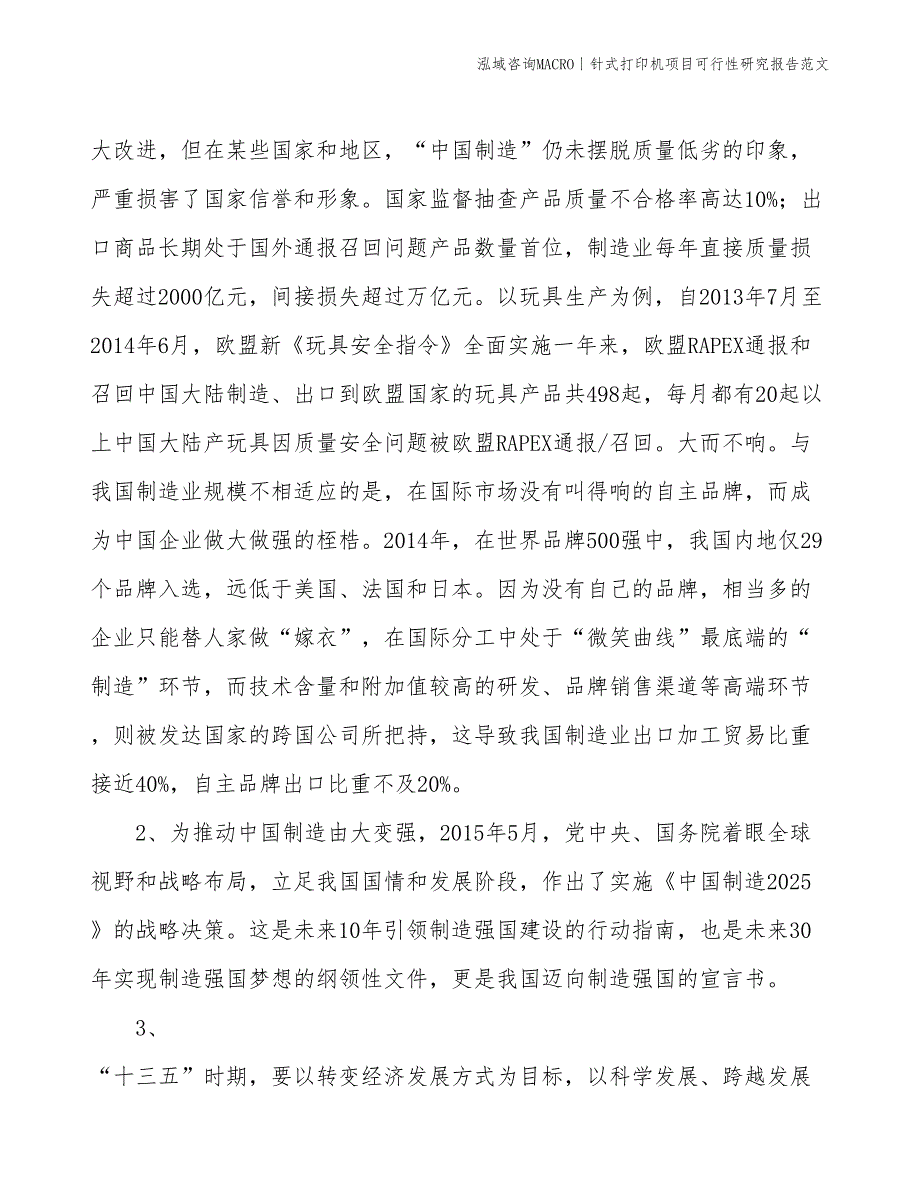 泓域咨询MACRO | 针式打印机项目可行性研究报告范文

大改进，但在某些国家和地区，“中国制造”仍未摆脱质量低劣的印象，严重损害了国家信誉和形象。国家监督抽查产品质量不合格率高达10%；出口商品长期处于国外通报召回问题产品数量首位，制造业每年直接质量损失超过2000亿元，间接损失超过万亿元。以玩具生产为例，自2013年7月至2014年6月，欧盟新《玩具安全指令》全面实施一年来，欧盟RAPEX通报和召回中国大陆制造、出口到欧盟国家的玩具产品共498起，每月都有20起以上中国大陆产玩具因质量安全问题被欧盟RAPEX通报/召回。大而不响。与我国制造业规模不相适应的是，在国际市场没有叫得响的自主品牌，而成为中国企业做大做强的桎梏。2014年，在世界品牌500强中，我国内地仅29个品牌入选，远低于美国、法国和日本。因为没有自己的品牌，相当多的企业只能替人家做“嫁衣”，在国际分工中处于“微笑曲线”最底端的“制造”环节，而技术含量和附加值较高的研发、品牌销售渠道等高端环节，则被发达国家的跨国公司所把持，这导致我国制造业出口加工贸易比重接近40%，自主品牌出口比重不及20%。

2、为推动中国制造由大变强，2015年5月，党中央、国务院着眼全球视野和战略布局，立足我国国情和发展阶段，作出了实施《中国制造2025》的战略决策。这是未来10年引领制造强国建设的行动指南，也是未来30年实现制造强国梦想的纲领性文件，更是我国迈向制造强国的宣言书。

3、

“十三五”时期，要以转变经济发展方式为目标，以科学发展、跨越发展